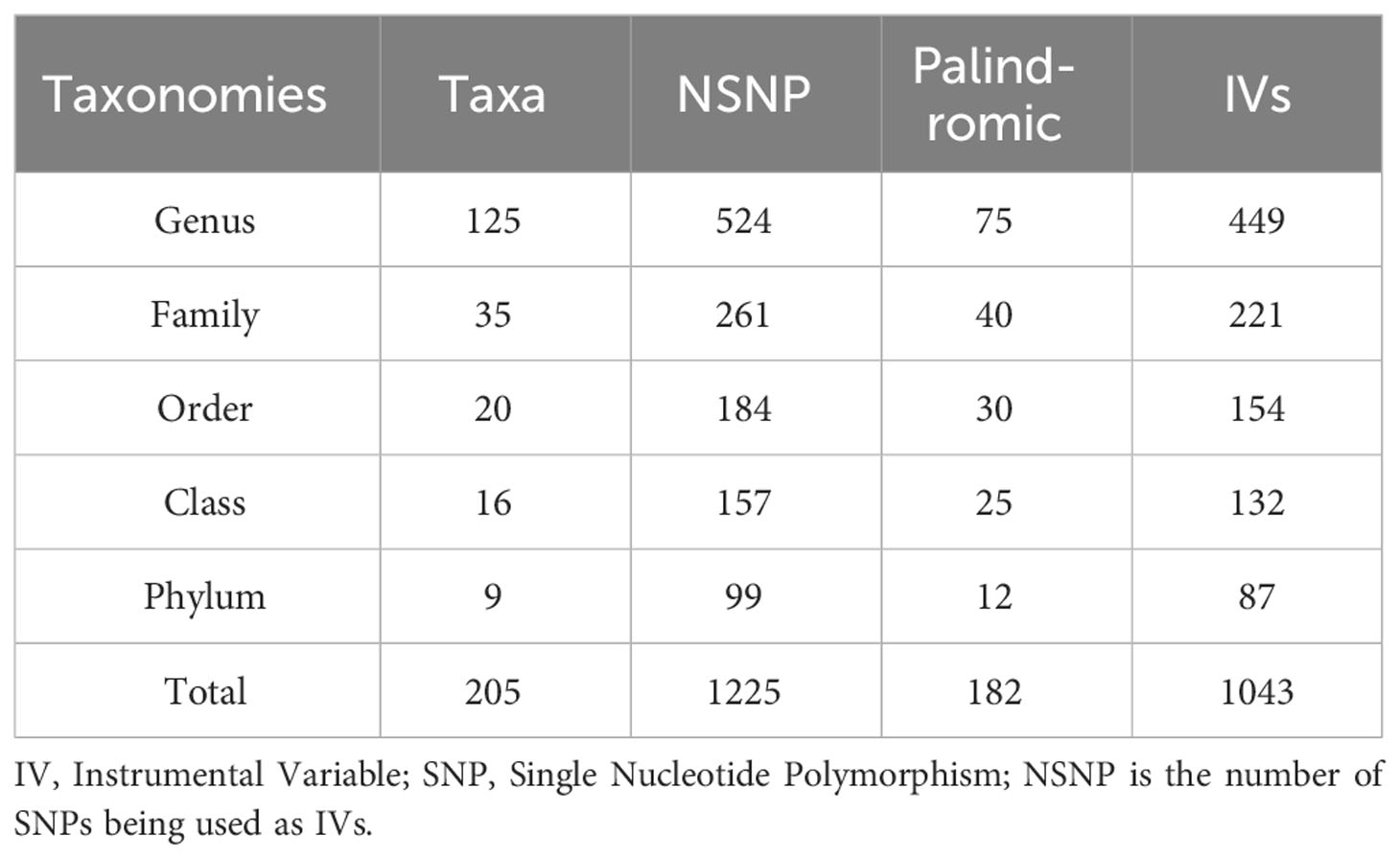 | Taxonomies | Taxa | NSNP | Palindromic | IVs |
|---|---|---|---|---|
| Genus | 125 | 524 | 75 | 449 |
| Family | 35 | 261 | 40 | 221 |
| Order | 20 | 184 | 30 | 154 |
| Class | 16 | 157 | 25 | 132 |
| Phylum | 9 | 99 | 12 | 87 |
| Total | 205 | 1225 | 182 | 1043 |

IV, Instrumental Variable; SNP, Single Nucleotide Polymorphism; NSNP is the number of SNPs being used as IVs.